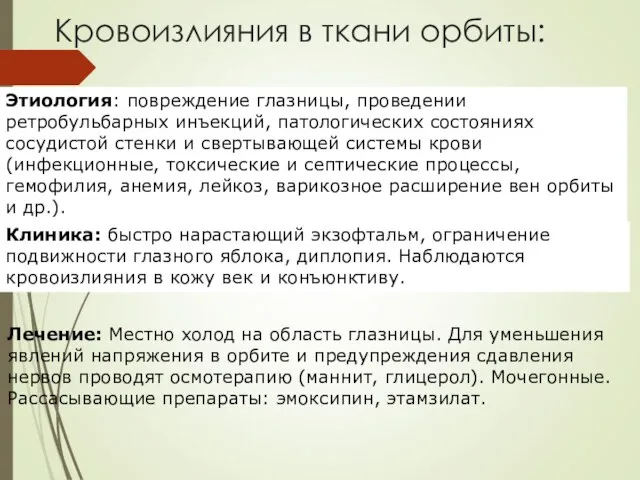 Кровоизлияния в ткани орбиты:

Этиология: повреждение глазницы, проведении ретробульбарных инъекций, патологических состояниях сосудистой стенки и свертывающей системы крови (инфекционные, токсические и септические процессы, гемофилия, анемия, лейкоз, варикозное расширение вен орбиты и др.).

Клиника: быстро нарастающий экзофтальм, ограничение подвижности глазного яблока, диплопия. Наблюдаются кровоизлияния в кожу век и конъюнктиву.

Лечение: Местно холод на область глазницы. Для уменьшения явлений напряжения в орбите и предупреждения сдавления нервов проводят осмотерапию (маннит, глицерол). Мочегонные. Рассасывающие препараты: эмоксипин, этамзилат.